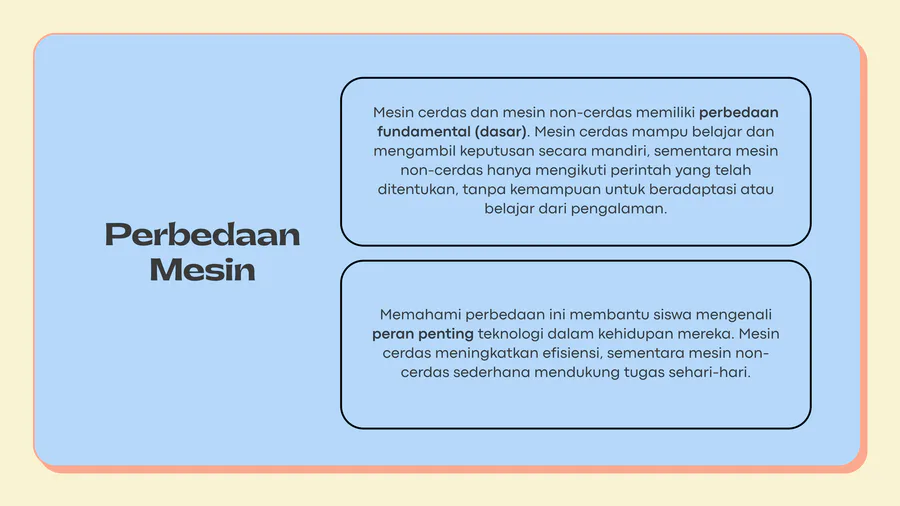 Perbedaan Mesin

Mesin cerdas dan mesin non-cerdas memiliki perbedaan fundamental (dasar). Mesin cerdas mampu belajar dan mengambil keputusan secara mandiri, sementara mesin non-cerdas hanya mengikuti perintah yang telah ditentukan, tanpa kemampuan untuk beradaptasi atau belajar dari pengalaman.

Memahami perbedaan ini membantu siswa mengenali peran penting teknologi dalam kehidupan mereka. Mesin cerdas meningkatkan efisiensi, sementara mesin non-cerdas sederhana mendukung tugas sehari-hari.